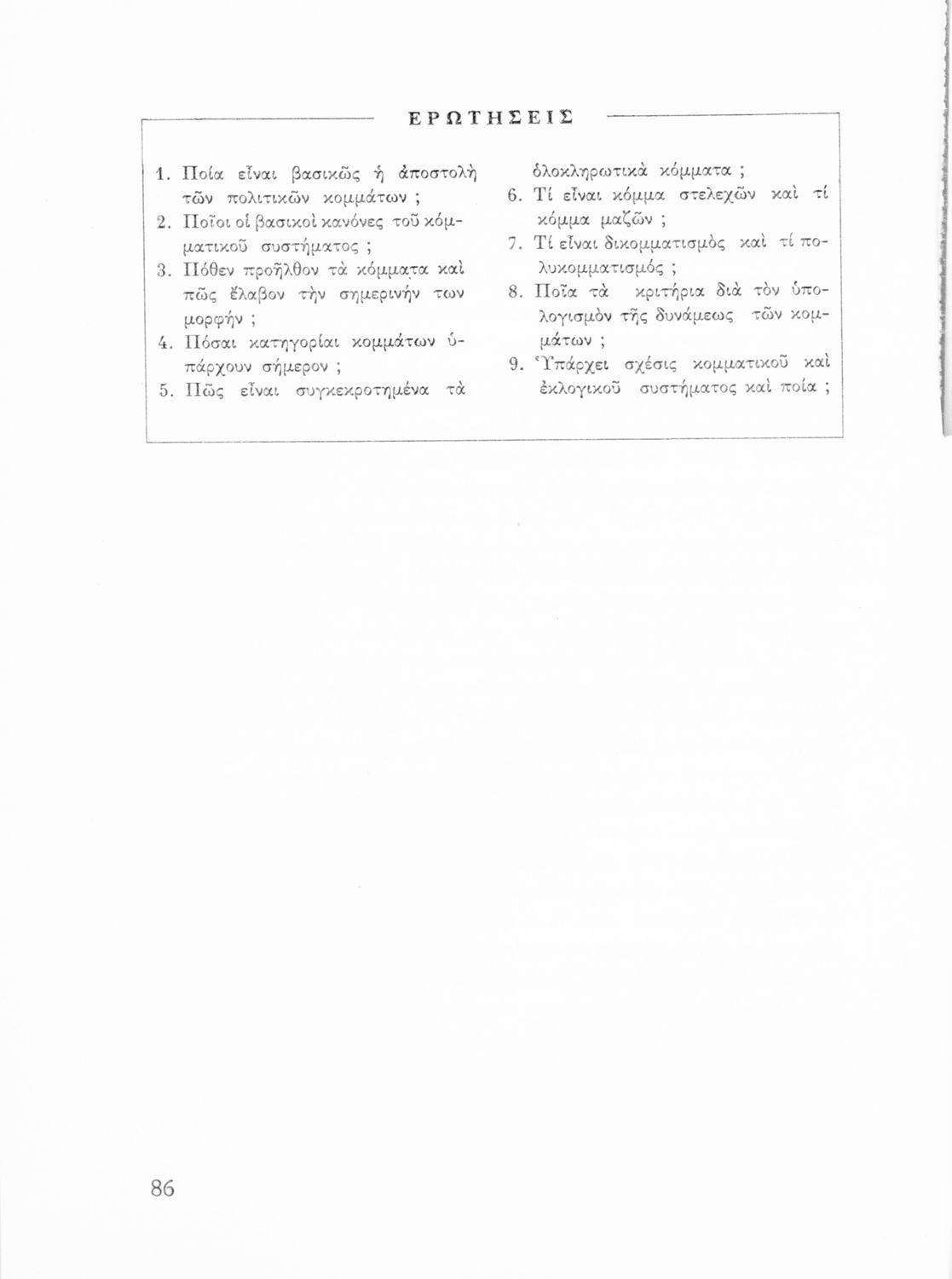 ΕΡΩΤΗΣΕΙΣ

1. Ποία εἶναι βασικῶς ἡ ἀποστολὴ τῶν πολιτικῶν κομμάτων ;
2. Ποῖοι οἱ βασικοὶ κανόνες τοῦ κομματικοῦ συστήματος ;
3. Πόθεν προῆλθον τὰ κόμματα καὶ πῶς ἔλαβον τὴν σημερινήν των μορφήν ;
4. Πόσαι κατηγορίαι κομμάτων ὑπάρχουν σήμερον ;
5. Πῶς εἶναι συγκεκροτημένα τὰ ὁλοκληρωτικὰ κόμματα ;
6. Τί εἶναι κόμμα στελεχῶν καὶ τί κόμμα μαζῶν ;
7. Τί εἶναι δικομματισμὸς καὶ τί πολυκομματισμός ;
8. Ποῖα τὰ κριτήρια διὰ τὸν ὑπολογισμὸν τῆς δυνάμεως τῶν κομμάτων ;
9. Ὑπάρχει σχέσις κομματικοῦ καὶ ἐκλογικοῦ συστήματος καὶ ποία ;

86